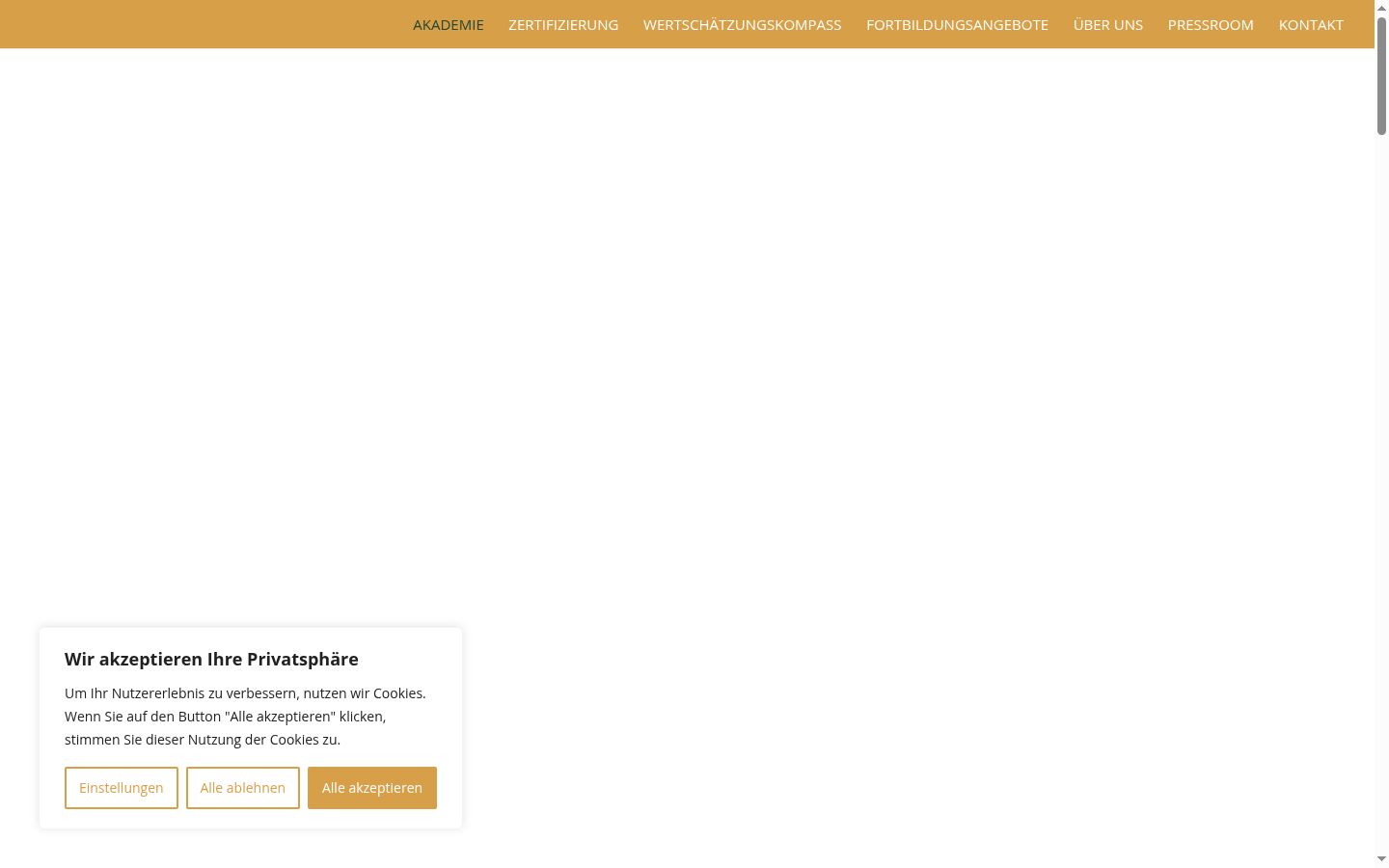 AKADEMIE ZERTIFIZIERUNG WERTSCHÄTZUNGSKOMPASS FORTBILDUNGSANGEBOTE ÜBER UNS PRESSROOM KONTAKT

Wir akzeptieren Ihre Privatsphäre

Um Ihr Nutzererlebnis zu verbessern, nutzen wir Cookies. Wenn Sie auf den Button "Alle akzeptieren" klicken, stimmen Sie dieser Nutzung der Cookies zu.

Einstellungen Alle ablehnen Alle akzeptieren